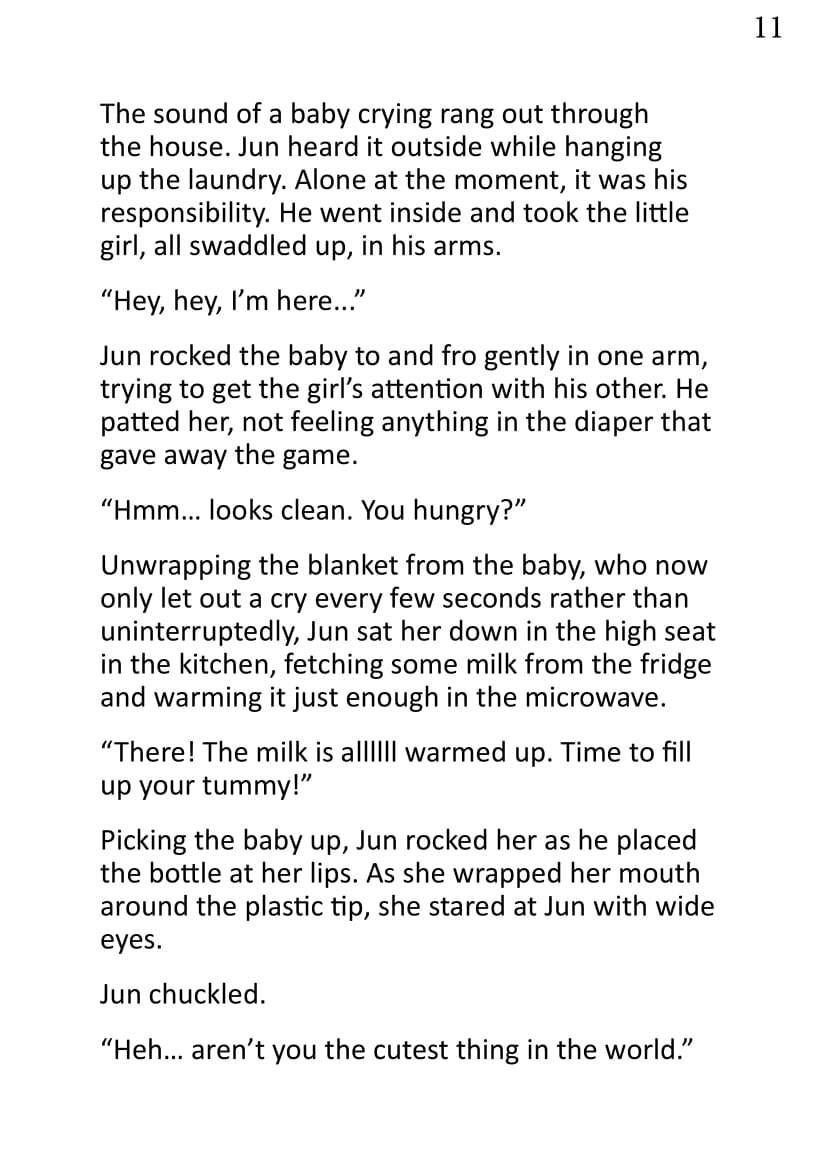 11

The sound of a baby crying rang out through the house. Jun heard it outside while hanging up the laundry. Alone at the moment, it was his responsibility. He went inside and took the little girl, all swaddled up, in his arms.

"Hey, hey, I'm here..."

Jun rocked the baby to and fro gently in one arm, trying to get the girl's attention with his other. He patted her, not feeling anything in the diaper that gave away the game.

"Hmm... looks clean. You hungry?"

Unwrapping the blanket from the baby, who now only let out a cry every few seconds rather than uninterruptedly, Jun sat her down in the high seat in the kitchen, fetching some milk from the fridge and warming it just enough in the microwave.

"There! The milk is allllll warmed up. Time to fill up your tummy!"

Picking the baby up, Jun rocked her as he placed the bottle at her lips. As she wrapped her mouth around the plastic tip, she stared at Jun with wide eyes.

Jun chuckled.

"Heh... aren't you the cutest thing in the world."